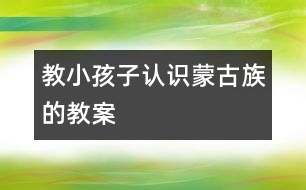 教小孩子认识蒙古族的教案